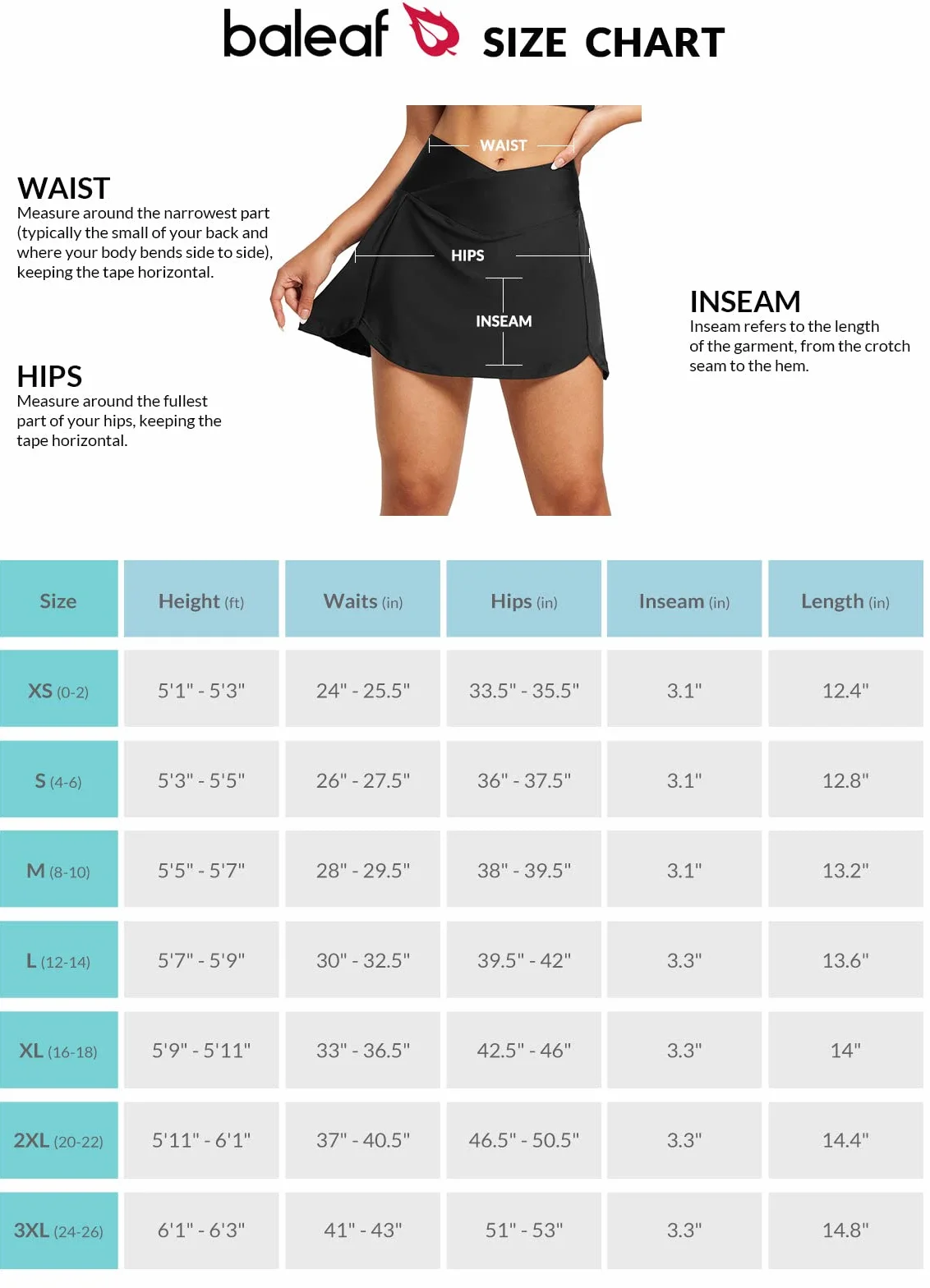 baleaf SIZE CHART

WAIST
Measure around the narrowest part (typically the small of your back and where your body bends side to side), keeping the tape horizontal.

HIPS
Measure around the fullest part of your hips, keeping the tape horizontal.

WAIST

HIPS

INSEAM

INSEAM
Inseam refers to the length of the garment, from the crotch seam to the hem.

| Size | Height (ft) | Waits (in) | Hips (in) | Inseam (in) | Length (in) |
|---|---|---|---|---|---|
| XS (0-2) | 5'1" - 5'3" | 24" - 25.5" | 33.5" - 35.5" | 3.1" | 12.4" |
| S (4-6) | 5'3" - 5'5" | 26" - 27.5" | 36" - 37.5" | 3.1" | 12.8" |
| M (8-10) | 5'5" - 5'7" | 28" - 29.5" | 38" - 39.5" | 3.1" | 13.2" |
| L (12-14) | 5'7" - 5'9" | 30" - 32.5" | 39.5" - 42" | 3.3" | 13.6" |
| XL (16-18) | 5'9" - 5'11" | 33" - 36.5" | 42.5" - 46" | 3.3" | 14" |
| 2XL (20-22) | 5'11" - 6'1" | 37" - 40.5" | 46.5" - 50.5" | 3.3" | 14.4" |
| 3XL (24-26) | 6'1" - 6'3" | 41" - 43" | 51" - 53" | 3.3" | 14.8" |